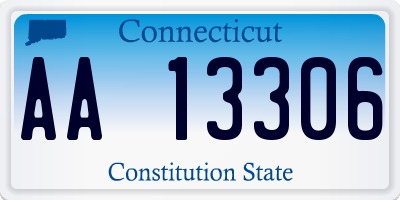 Connecticut

AA 13306

Constitution State